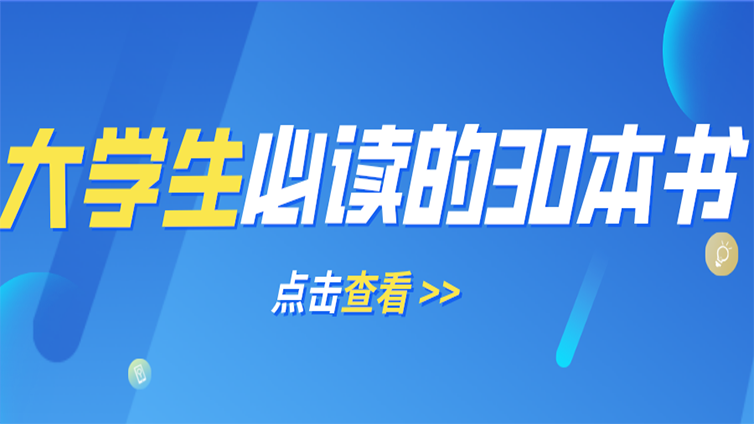 大学生必读的30本书

点击查看 >>